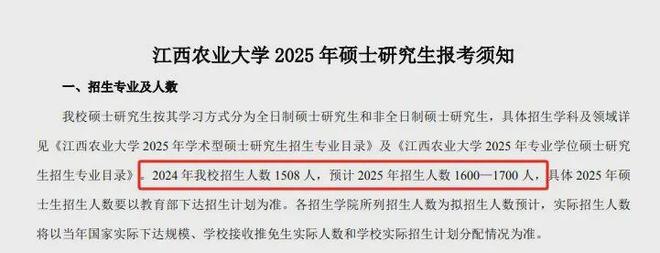 江西农业大学 2025 年硕士研究生报考须知

一、招生专业及人数

我校硕士研究生按其学习方式分为全日制硕士研究生和非全日制硕士研究生，具体招生学科及领域详见《江西农业大学 2025 年学术型硕士研究生招生专业目录》及《江西农业大学 2025 年专业学位硕士研究生招生专业目录》。2024 年我校招生人数 1508 人，预计 2025 年招生人数 1600—1700 人，具体 2025 年硕士生招生人数要以教育部下达招生计划为准。各招生学院所列招生人数为拟招生人数预计，实际招生人数将以当年国家实际下达规模、学校接收推免生实际人数和学校实际招生计划分配情况为准。